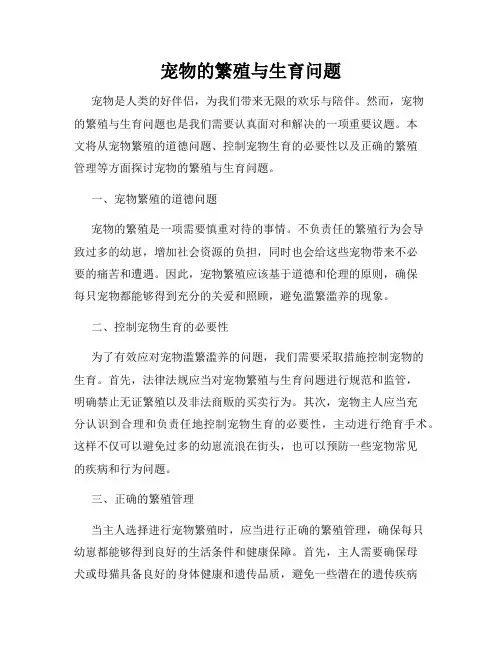 宠物的繁殖与生育问题

宠物是人类的好伴侣，为我们带来无限的欢乐与陪伴。然而，宠物的繁殖与生育问题也是我们需要认真面对和解决的一项重要议题。本文将从宠物繁殖的道德问题、控制宠物生育的必要性以及正确的繁殖管理等方面探讨宠物的繁殖与生育问题。

一、宠物繁殖的道德问题

宠物的繁殖是一项需要慎重对待的事情。不负责任的繁殖行为会导致过多的幼崽，增加社会资源的负担，同时也会给这些宠物带来不必要的痛苦和遭遇。因此，宠物繁殖应该基于道德和伦理的原则，确保每只宠物都能够得到充分的关爱和照顾，避免滥繁滥养的现象。

二、控制宠物生育的必要性

为了有效应对宠物滥繁滥养的问题，我们需要采取措施控制宠物的生育。首先，法律法规应当对宠物繁殖与生育问题进行规范和监管，明确禁止无证繁殖以及非法商贩的买卖行为。其次，宠物主人应当充分认识到合理和负责任地控制宠物生育的必要性，主动进行绝育手术。这样不仅可以避免过多的幼崽流浪在街头，也可以预防一些宠物常见的疾病和行为问题。

三、正确的繁殖管理

当主人选择进行宠物繁殖时，应当进行正确的繁殖管理，确保每只幼崽都能够得到良好的生活条件和健康保障。首先，主人需要确保母犬或母猫具备良好的身体健康和遗传品质，避免一些潜在的遗传疾病